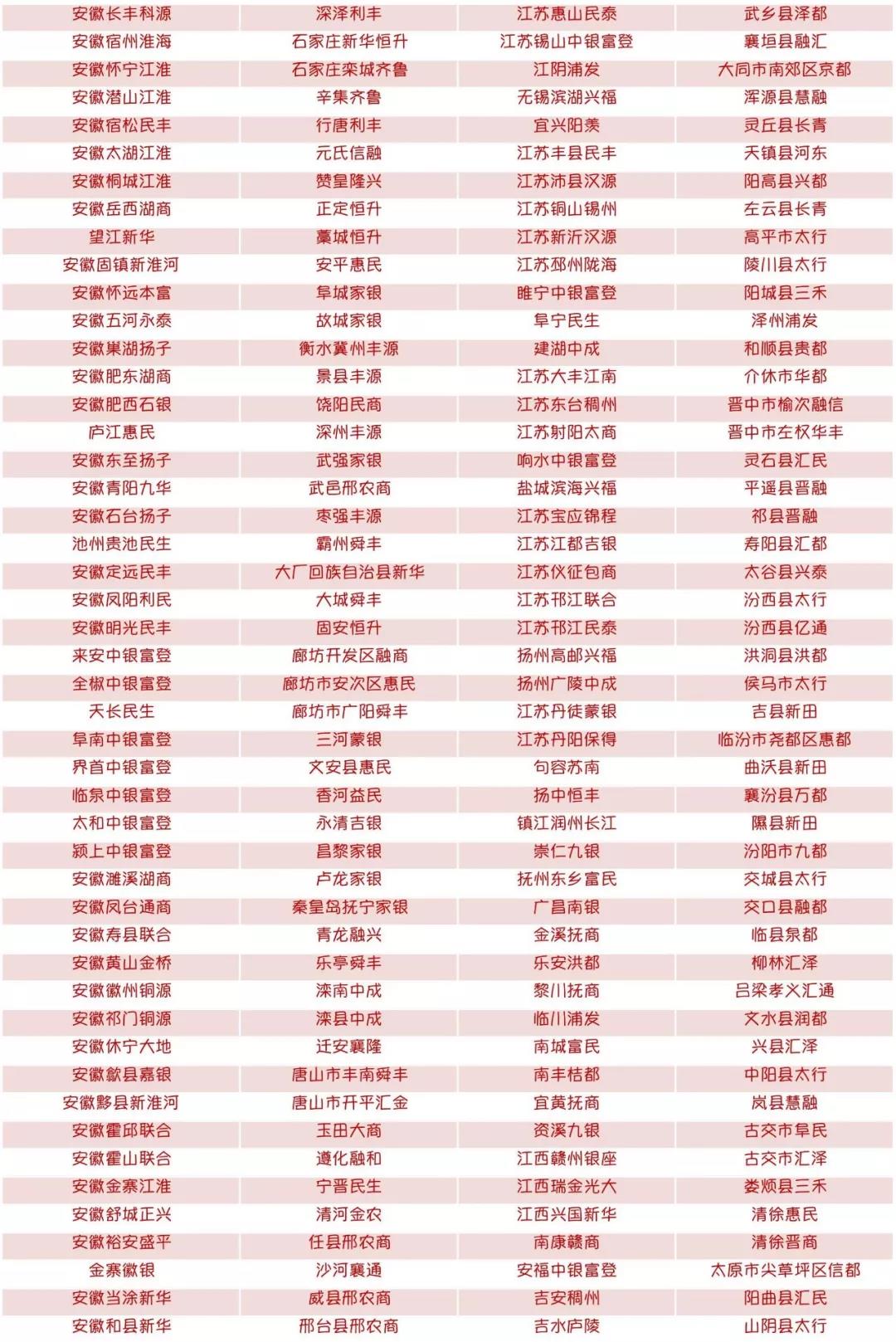 | 安徽长丰科源 | 深泽利丰 | 江苏惠山民泰 | 武乡县泽都 |
|---|---|---|---|
| 安徽宿州淮海 | 石家庄新华恒升 | 江苏锡山中银富登 | 襄垣县融汇 |
| 安徽怀宁江淮 | 石家庄栾城齐鲁 | 江阴浦发 | 大同市南郊区京都 |
| 安徽潜山江淮 | 辛集齐鲁 | 无锡滨湖兴福 | 浑源县慧融 |
| 安徽宿松民丰 | 行唐利丰 | 宜兴阳羡 | 灵丘县长青 |
| 安徽太湖江淮 | 元氏信融 | 江苏丰县民丰 | 天镇县河东 |
| 安徽桐城江淮 | 赞皇隆兴 | 江苏沛县汉源 | 阳高县兴都 |
| 安徽岳西湖商 | 正定恒升 | 江苏铜山锡州 | 左云县长青 |
| 望江新华 | 藁城恒升 | 江苏新沂汉源 | 高平市太行 |
| 安徽固镇新淮河 | 安平惠民 | 江苏邳州陇海 | 陵川县太行 |
| 安徽怀远本富 | 阜城家银 | 睢宁中银富登 | 阳城县三禾 |
| 安徽五河永泰 | 故城家银 | 阜宁民生 | 泽州浦发 |
| 安徽巢湖扬子 | 衡水冀州丰源 | 建湖中成 | 和顺县贵都 |
| 安徽肥东湖商 | 景县丰源 | 江苏大丰江南 | 介休市华都 |
| 安徽肥西石银 | 饶阳民商 | 江苏东台稠州 | 晋中市榆次融信 |
| 庐江惠民 | 深州丰源 | 江苏射阳太商 | 晋中市左权华丰 |
| 安徽东至扬子 | 武强家银 | 响水中银富登 | 灵石县汇民 |
| 安徽青阳九华 | 武邑邢农商 | 盐城滨海兴福 | 平遥县晋融 |
| 安徽石台扬子 | 枣强丰源 | 江苏宝应锦程 | 祁县晋融 |
| 池州贵池民生 | 霸州舜丰 | 江苏江都吉银 | 寿阳县汇都 |
| 安徽定远民丰 | 大厂回族自治县新华 | 江苏仪征包商 | 太谷县兴泰 |
| 安徽凤阳利民 | 大城舜丰 | 江苏邗江联合 | 汾西县太行 |
| 安徽明光民丰 | 固安恒升 | 江苏邗江民泰 | 汾西县亿通 |
| 来安中银富登 | 廊坊开发区融商 | 扬州高邮兴福 | 洪洞县洪都 |
| 全椒中银富登 | 廊坊市安次区惠民 | 扬州广陵中成 | 侯马市太行 |
| 天长民生 | 廊坊市广阳舜丰 | 江苏丹徒蒙银 | 吉县新田 |
| 阜南中银富登 | 三河蒙银 | 江苏丹阳保得 | 临汾市尧都区惠都 |
| 界首中银富登 | 文安县惠民 | 句容苏南 | 曲沃县新田 |
| 临泉中银富登 | 香河益民 | 扬中恒丰 | 襄汾县万都 |
| 太和中银富登 | 永清吉银 | 镇江润州长江 | 隰县新田 |
| 颍上中银富登 | 昌黎家银 | 崇仁九银 | 汾阳市九都 |
| 安徽濉溪湖商 | 卢龙家银 | 抚州东乡富民 | 交城县太行 |
| 安徽凤台通商 | 秦皇岛抚宁家银 | 广昌南银 | 交口县融都 |
| 安徽寿县联合 | 青龙融兴 | 金溪抚商 | 临县泉都 |
| 安徽黄山金桥 | 乐亭舜丰 | 乐安洪都 | 柳林汇泽 |
| 安徽徽州铜源 | 滦南中成 | 黎川抚商 | 吕梁孝义汇通 |
| 安徽祁门铜源 | 滦县中成 | 临川浦发 | 文水县润都 |
| 安徽休宁大地 | 迁安襄隆 | 南城富民 | 兴县汇泽 |
| 安徽歙县嘉银 | 唐山市丰南舜丰 | 南丰桔都 | 中阳县太行 |
| 安徽黟县新淮河 | 唐山市开平汇金 | 宜黄抚商 | 岚县慧融 |
| 安徽霍邱联合 | 玉田大商 | 资溪九银 | 古交市阜民 |
| 安徽霍山联合 | 遵化融和 | 江西赣州银座 | 古交市汇泽 |
| 安徽金寨江淮 | 宁晋民生 | 江西瑞金光大 | 娄烦县三禾 |
| 安徽舒城正兴 | 清河金农 | 江西兴国新华 | 清徐惠民 |
| 安徽裕安盛平 | 任县邢农商 | 南康赣商 | 清徐晋商 |
| 金寨徽银 | 沙河襄通 | 安福中银富登 | 太原市尖草坪区信都 |
| 安徽当涂新华 | 威县邢农商 | 吉安稠州 | 阳曲县汇民 |
| 安徽和县新华 | 邢台县邢农商 | 吉水庐陵 | 山阴县太行 |